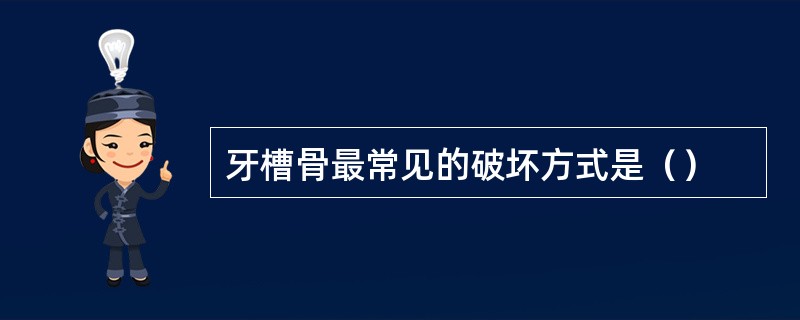 牙槽骨最常见的破坏方式是（）